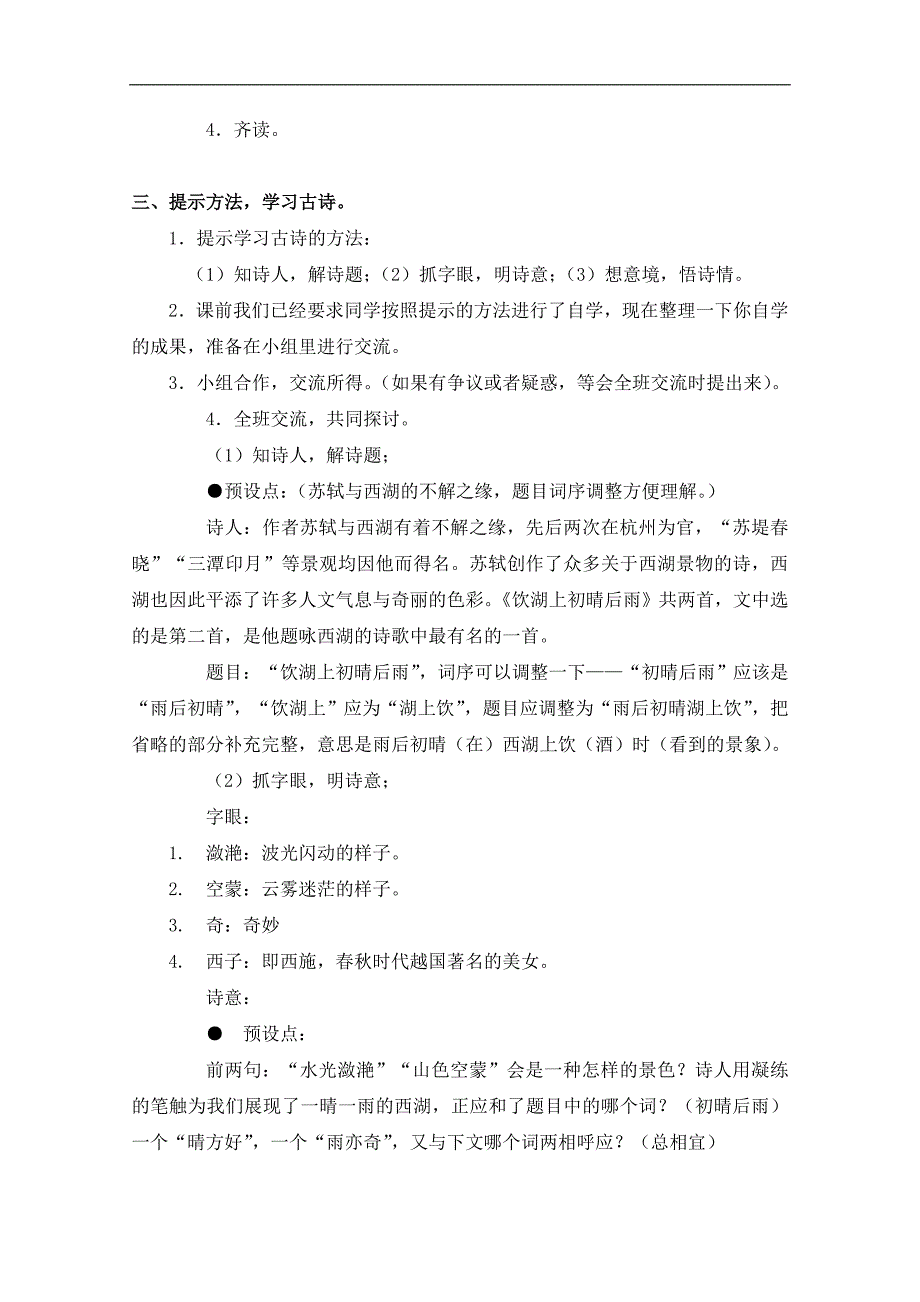 4．齐读。

三、提示方法，学习古诗。

1．提示学习古诗的方法：

（1）知诗人，解诗题；（2）抓字眼，明诗意；（3）想意境，悟诗情。

2．课前我们已经要求同学按照提示的方法进行了自学，现在整理一下你自学的成果，准备在小组里进行交流。

3．小组合作，交流所得。（如果有争议或者疑惑，等会全班交流时提出来）。

4．全班交流，共同探讨。

（1）知诗人，解诗题；

●预设点：（苏轼与西湖的不解之缘，题目词序调整方便理解。）

诗人：作者苏轼与西湖有着不解之缘，先后两次在杭州为官，“苏堤春晓”“三潭印月”等景观均因他而得名。苏轼创作了众多关于西湖景物的诗，西湖也因此平添了许多人文气息与奇丽的色彩。《饮湖上初晴后雨》共两首，文中选的是第二首，是他题咏西湖的诗歌中最有名的一首。

题目：“饮湖上初晴后雨”，词序可以调整一下——“初晴后雨”应该是“雨后初晴”，“饮湖上”应为“湖上饮”，题目应调整为“雨后初晴湖上饮”，把省略的部分补充完整，意思是雨后初晴（在）西湖上饮（酒）时（看到的景象）。

（2）抓字眼，明诗意；

字眼：

1. 潋滟：波光闪动的样子。

2. 空蒙：云雾迷茫的样子。

3. 奇：奇妙

4. 西子：即西施，春秋时代越国著名的美女。

诗意：

● 预设点：

前两句：“水光潋滟”“山色空蒙”会是一种怎样的景色？诗人用凝练的笔触为我们展现了一晴一雨的西湖，正应和了题目中的哪个词？（初晴后雨）一个“晴方好”，一个“雨亦奇”，又与下文哪个词两相呼应？（总相宜）